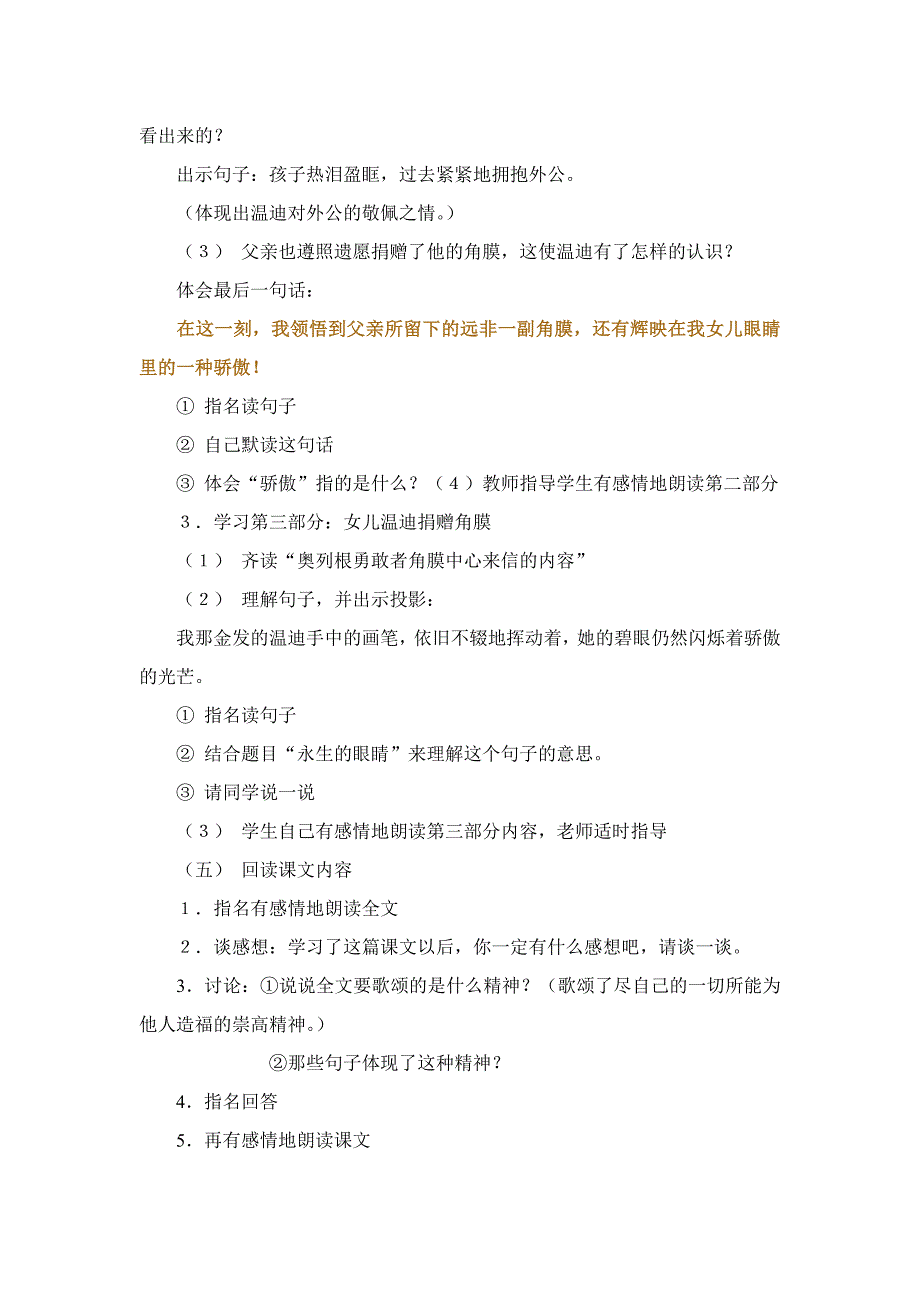 看出来的？

出示句子：孩子热泪盈眶，过去紧紧地拥抱外公。

（体现出温迪对外公的敬佩之情。）

（3） 父亲也遵照遗愿捐赠了他的角膜，这使温迪有了怎样的认识？

体会最后一句话：

在这一刻，我领悟到父亲所留下的远非一副角膜，还有辉映在我女儿眼睛里的一种骄傲！

① 指名读句子

② 自己默读这句话

③ 体会“骄傲”指的是什么？（4）教师指导学生有感情地朗读第二部分

3．学习第三部分：女儿温迪捐赠角膜

（1） 齐读“奥列根勇敢者角膜中心来信的内容”

（2） 理解句子，并出示投影：

我那金发的温迪手中的画笔，依旧不辍地挥动着，她的碧眼仍然闪烁着骄傲的光芒。

① 指名读句子

② 结合题目“永生的眼睛”来理解这个句子的意思。

③ 请同学说一说

（3） 学生自己有感情地朗读第三部分内容，老师适时指导

（五） 回读课文内容

1．指名有感情地朗读全文

2．谈感想：学习了这篇课文以后，你一定有什么感想吧，请谈一谈。

3．讨论：①说说全文要歌颂的是什么精神？（歌颂了尽自己的一切所能为他人造福的崇高精神。）

②那些句子体现了这种精神？

4．指名回答

5．再有感情地朗读课文